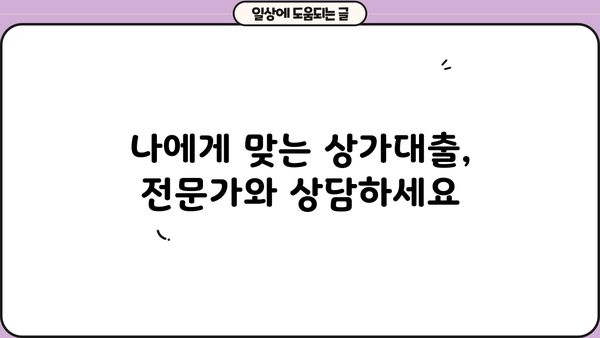 일상에 도움되는 글

나에게 맞는 상가대출, 전문가와 상담하세요